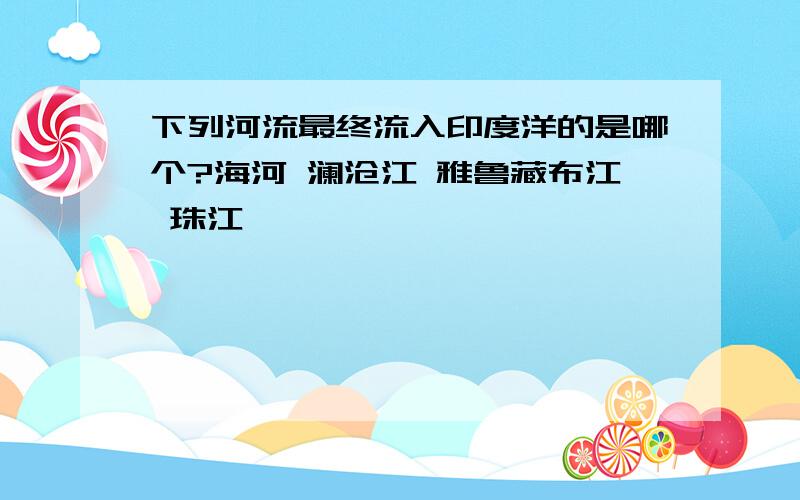 下列河流最终流入印度洋的是哪个?海河 澜沧江 雅鲁藏布江 珠江